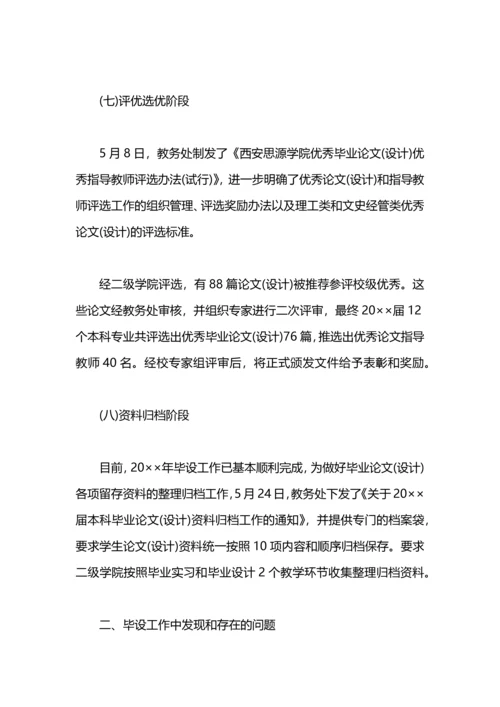 (七)评优选优阶段

5 月 8 日，教务处制发了《西安思源学院优秀毕业论文(设计)优秀指导教师评选办法(试行)》，进一步明确了优秀论文(设计)和指导教师评选工作的组织管理、评选奖励办法以及理工类和文史经管类优秀论文(设计)的评选标准。

经二级学院评选，有 88 篇论文(设计)被推荐参评校级优秀。这些论文经教务处审核，并组织专家进行二次评审，最终 20××届 12 个本科专业共评选出优秀毕业论文(设计)76 篇，推选出优秀论文指导教师 40 名。经校专家组评审后，将正式颁发文件给予表彰和奖励。

(八)资料归档阶段

目前，20××年毕设工作已基本顺利完成，为做好毕业论文(设计)各项留存资料的整理归档工作，5 月 24 日，教务处下发了《关于 20××届本科毕业论文(设计)资料归档工作的通知》，并提供专门的档案袋，要求学生论文(设计)资料统一按照 10 项内容和顺序归档保存。要求二级学院按照毕业实习和毕业设计 2 个教学环节收集整理归档资料。

二、毕设工作中发现和存在的问题